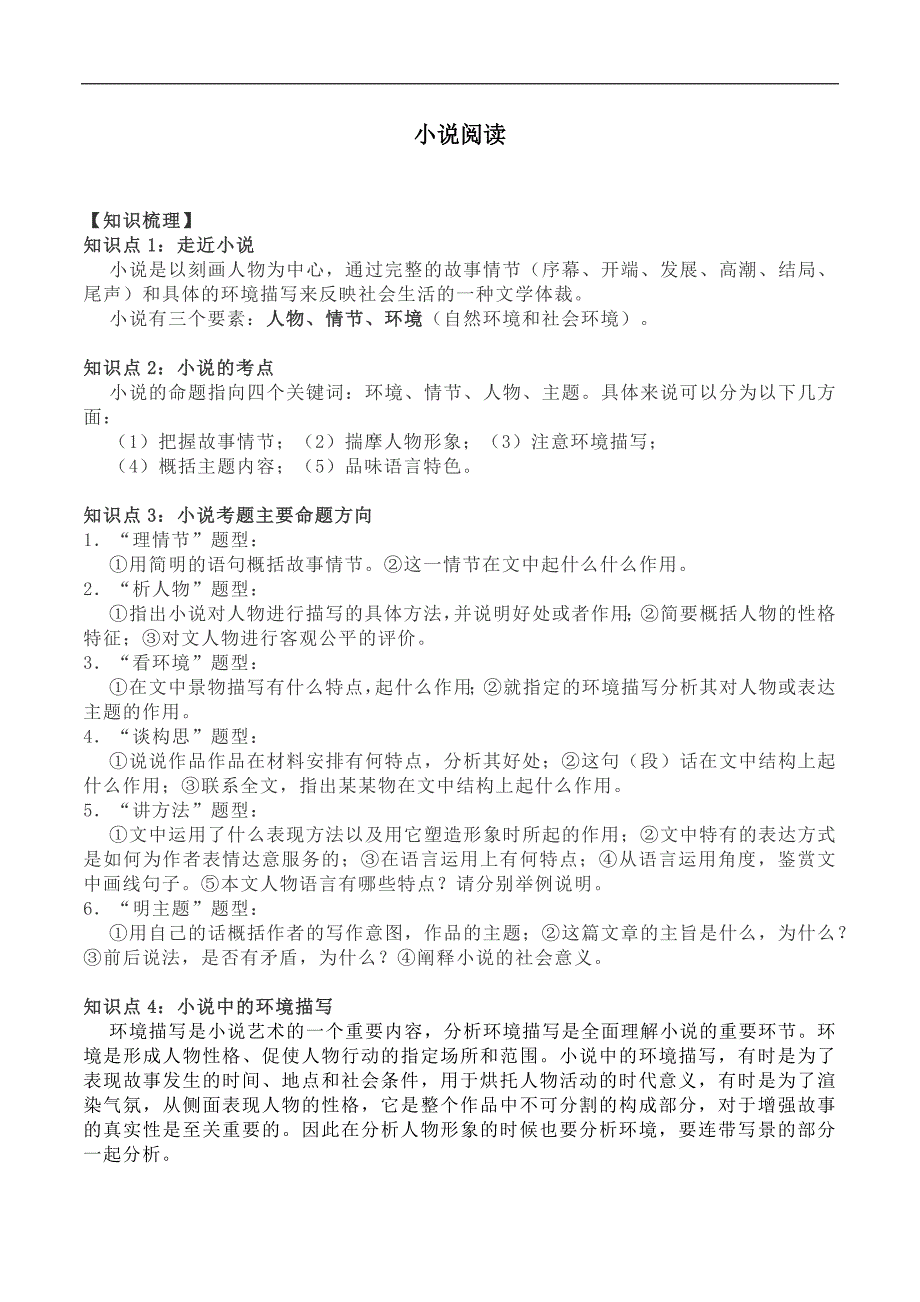 小说阅读

【知识梳理】
知识点 1：走近小说
小说是以刻画人物为中心，通过完整的故事情节（序幕、开端、发展、高潮、结局、尾声）和具体的环境描写来反映社会生活的一种文学体裁。
小说有三个要素：人物、情节、环境（自然环境和社会环境）。

知识点 2：小说的考点
小说的命题指向四个关键词：环境、情节、人物、主题。具体来说可以分为以下几方面：
（1）把握故事情节；（2）揣摩人物形象；（3）注意环境描写；
（4）概括主题内容；（5）品味语言特色。

知识点 3：小说考题主要命题方向
1．“理情节”题型：
①用简明的语句概括故事情节。②这一情节在文中起什么什么作用。
2．“析人物”题型：
①指出小说对人物进行描写的具体方法，并说明好处或者作用；②简要概括人物的性格特征；③对文人物进行客观公平的评价。
3．“看环境”题型：
①在文中景物描写有什么特点，起什么作用；②就指定的环境描写分析其对人物或表达主题的作用。
4．“谈构思”题型：
①说说作品作品在材料安排有何特点，分析其好处；②这句（段）话在文中结构上起什么作用；③联系全文，指出某某物在文中结构上起什么作用。
5．“讲方法”题型：
①文中运用了什么表现方法以及用它塑造形象时所起的作用；②文中特有的表达方式是如何为作者表情达意服务的；③在语言运用上有何特点；④从语言运用角度，鉴赏文中画线句子。⑤本文人物语言有哪些特点？请分别举例说明。
6．“明主题”题型：
①用自己的话概括作者的写作意图，作品的主题；②这篇文章的主旨是什么，为什么？③前后说法，是否有矛盾，为什么？④阐释小说的社会意义。

知识点 4：小说中的环境描写
环境描写是小说艺术的一个重要内容，分析环境描写是全面理解小说的重要环节。环境是形成人物性格、促使人物行动的指定场所和范围。小说中的环境描写，有时是为了表现故事发生的时间、地点和社会条件，用于烘托人物活动的时代意义，有时是为了渲染气氛，从侧面表现人物的性格，它是整个作品中不可分割的构成部分，对于增强故事的真实性是至关重要的。因此在分析人物形象的时候也要分析环境，要连带写景的部分一起分析。